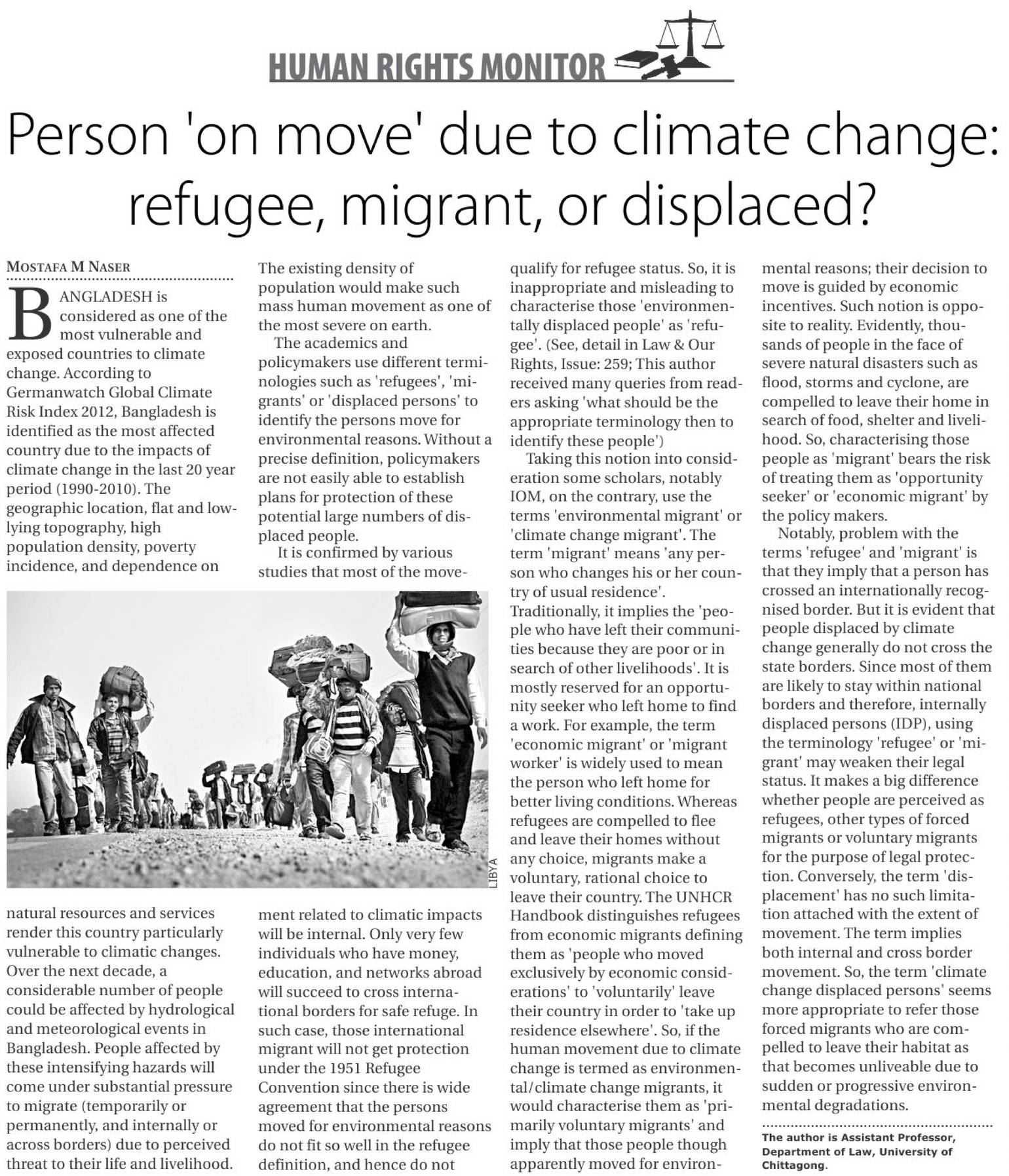 HUMAN RIGHTS MONITOR

Person 'on move' due to climate change: refugee, migrant, or displaced?

MOSTAFA M NASER

BANGLADESH is considered as one of the most vulnerable and exposed countries to climate change. According to Germanwatch Global Climate Risk Index 2012, Bangladesh is identified as the most affected country due to the impacts of climate change in the last 20 year period (1990-2010). The geographic location, flat and low-lying topography, high population density, poverty incidence, and dependence on natural resources and services render this country particularly vulnerable to climatic changes. Over the next decade, a considerable number of people could be affected by hydrological and meteorological events in Bangladesh. People affected by these intensifying hazards will come under substantial pressure to migrate (temporarily or permanently, and internally or across borders) due to perceived threat to their life and livelihood. The existing density of population would make such mass human movement as one of the most severe on earth.

The academics and policymakers use different terminologies such as 'refugees', 'migrants' or 'displaced persons' to identify the persons move for environmental reasons. Without a precise definition, policymakers are not easily able to establish plans for protection of these potential large numbers of displaced people.

It is confirmed by various studies that most of the movement related to climatic impacts will be internal. Only very few individuals who have money, education, and networks abroad will succeed to cross international borders for safe refuge. In such case, those international migrant will not get protection under the 1951 Refugee Convention since there is wide agreement that the persons moved for environmental reasons do not fit so well in the refugee definition, and hence do not qualify for refugee status. So, it is inappropriate and misleading to characterise those 'environmentally displaced people' as 'refugee'. (See, detail in Law & Our Rights, Issue: 259; This author received many queries from readers asking 'what should be the appropriate terminology then to identify these people')

Taking this notion into consideration some scholars, notably IOM, on the contrary, use the terms 'environmental migrant' or 'climate change migrant'. The term 'migrant' means 'any person who changes his or her country of usual residence'. Traditionally, it implies the 'people who have left their communities because they are poor or in search of other livelihoods'. It is mostly reserved for an opportunity seeker who left home to find a work. For example, the term 'economic migrant' or 'migrant worker' is widely used to mean the person who left home for better living conditions. Whereas refugees are compelled to flee and leave their homes without any choice, migrants make a voluntary, rational choice to leave their country. The UNHCR Handbook distinguishes refugees from economic migrants defining them as 'people who moved exclusively by economic considerations' to 'voluntarily' leave their country in order to 'take up residence elsewhere'. So, if the human movement due to climate change is termed as environmental/climate change migrants, it would characterise them as 'primarily voluntary migrants' and imply that those people though apparently moved for environmental reasons; their decision to move is guided by economic incentives. Such notion is opposite to reality. Evidently, thousands of people in the face of severe natural disasters such as flood, storms and cyclone, are compelled to leave their home in search of food, shelter and livelihood. So, characterising those people as 'migrant' bears the risk of treating them as 'opportunity seeker' or 'economic migrant' by the policy makers.

Notably, problem with the terms 'refugee' and 'migrant' is that they imply that a person has crossed an internationally recognised border. But it is evident that people displaced by climate change generally do not cross the state borders. Since most of them are likely to stay within national borders and therefore, internally displaced persons (IDP), using the terminology 'refugee' or 'migrant' may weaken their legal status. It makes a big difference whether people are perceived as refugees, other types of forced migrants or voluntary migrants for the purpose of legal protection. Conversely, the term 'displacement' has no such limitation attached with the extent of movement. The term implies both internal and cross border movement. So, the term 'climate change displaced persons' seems more appropriate to refer those forced migrants who are compelled to leave their habitat as that becomes unliveable due to sudden or progressive environmental degradations.

The author is Assistant Professor, Department of Law, University of Chittagong.

LIBYA